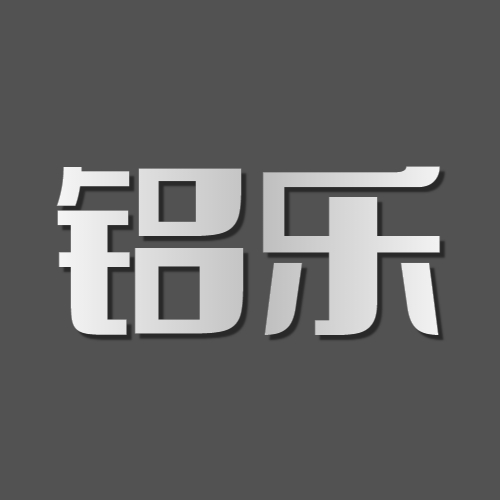 铝乐